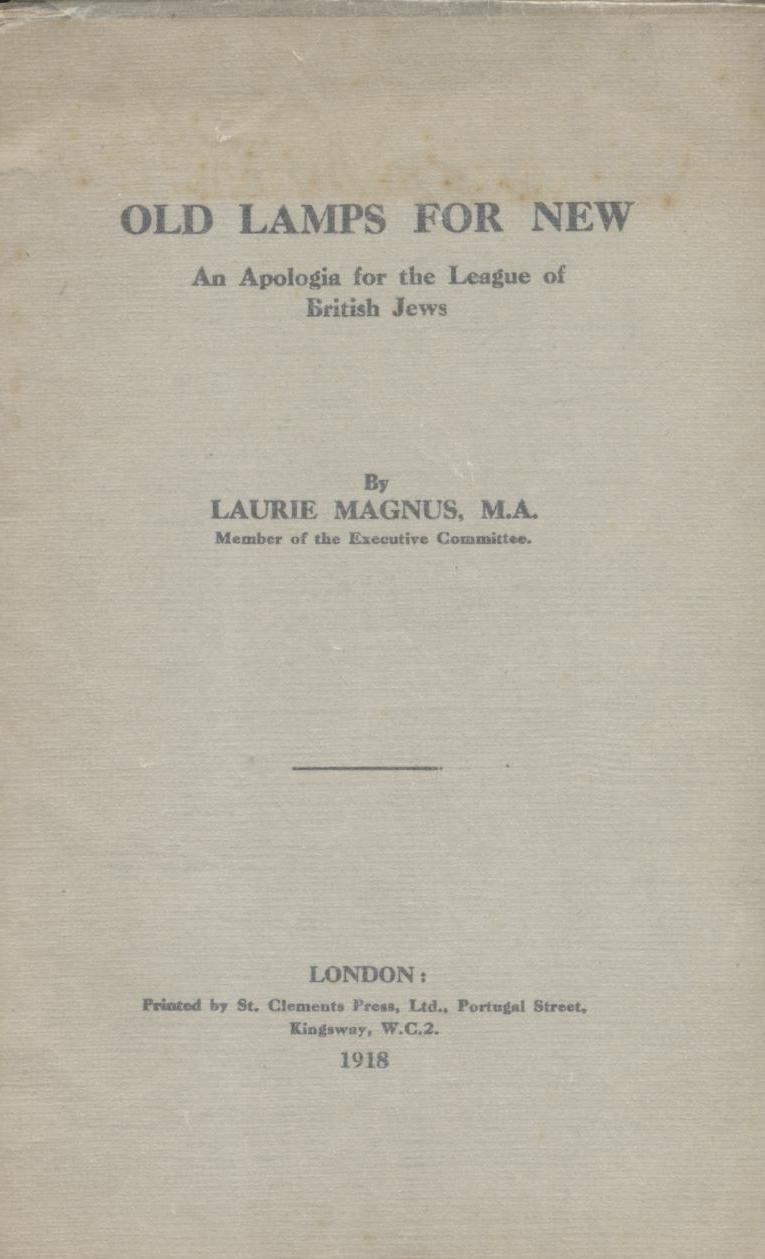 OLD LAMPS FOR NEW

An Apologia for the League of British Jews

By
LAURIE MAGNUS, M.A.
Member of the Executive Committee.

LONDON:
Printed by St. Clements Press, Ltd., Portugal Street, Kingsway, W.C.2.
1918